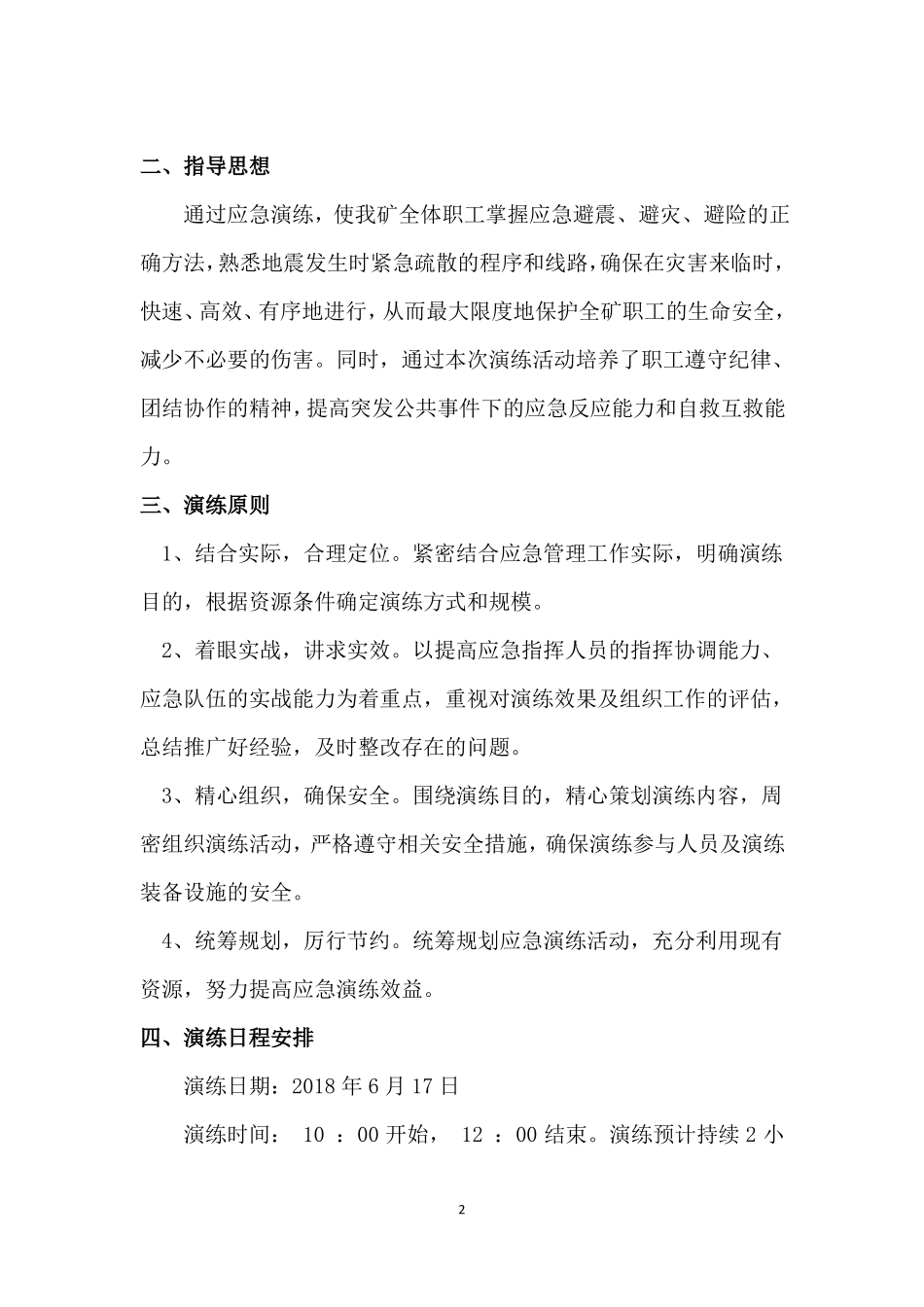 二、指导思想

通过应急演练，使我矿全体职工掌握应急避震、避灾、避险的正确方法，熟悉地震发生时紧急疏散的程序和线路，确保在灾害来临时，快速、高效、有序地进行，从而最大限度地保护全矿职工的生命安全，减少不必要的伤害。同时，通过本次演练活动培养了职工遵守纪律、团结协作的精神，提高突发公共事件下的应急反应能力和自救互救能力。

三、演练原则

1、结合实际，合理定位。紧密结合应急管理工作实际，明确演练目的，根据资源条件确定演练方式和规模。

2、着眼实战，讲求实效。以提高应急指挥人员的指挥协调能力、应急队伍的实战能力为着重点，重视对演练效果及组织工作的评估，总结推广好经验，及时整改存在的问题。

3、精心组织，确保安全。围绕演练目的，精心策划演练内容，周密组织演练活动，严格遵守相关安全措施，确保演练参与人员及演练装备设施的安全。

4、统筹规划，厉行节约。统筹规划应急演练活动，充分利用现有资源，努力提高应急演练效益。

四、演练日程安排

演练日期：2018 年 6 月 17 日

演练时间： 10 ：00 开始， 12 ：00 结束。演练预计持续 2 小

2